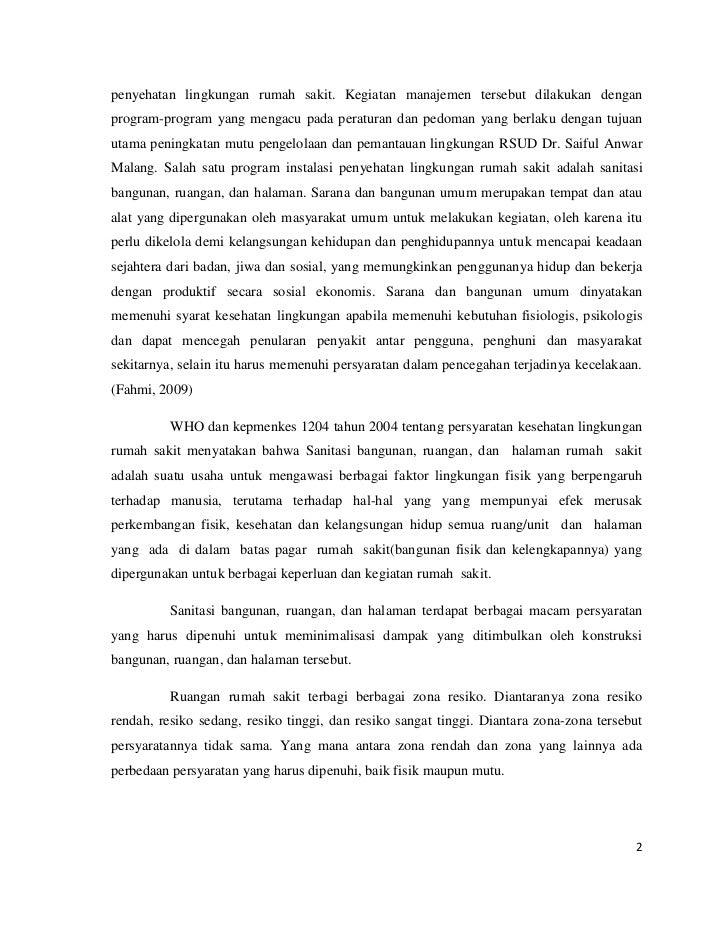 penyehatan lingkungan rumah sakit. Kegiatan manajemen tersebut dilakukan dengan program-program yang mengacu pada peraturan dan pedoman yang berlaku dengan tujuan utama peningkatan mutu pengelolaan dan pemantauan lingkungan RSUD Dr. Saiful Anwar Malang. Salah satu program instalasi penyehatan lingkungan rumah sakit adalah sanitasi bangunan, ruangan, dan halaman. Sarana dan bangunan umum merupakan tempat dan atau alat yang dipergunakan oleh masyarakat umum untuk melakukan kegiatan, oleh karena itu perlu dikelola demi kelangsungan kehidupan dan penghidupannya untuk mencapai keadaan sejahtera dari badan, jiwa dan sosial, yang memungkinkan penggunanya hidup dan bekerja dengan produktif secara sosial ekonomis. Sarana dan bangunan umum dinyatakan memenuhi syarat kesehatan lingkungan apabila memenuhi kebutuhan fisiologis, psikologis dan dapat mencegah penularan penyakit antar pengguna, penghuni dan masyarakat sekitarnya, selain itu harus memenuhi persyaratan dalam pencegahan terjadinya kecelakaan. (Fahmi, 2009)

WHO dan kepmenkes 1204 tahun 2004 tentang persyaratan kesehatan lingkungan rumah sakit menyatakan bahwa Sanitasi bangunan, ruangan, dan halaman rumah sakit adalah suatu usaha untuk mengawasi berbagai faktor lingkungan fisik yang berpengaruh terhadap manusia, terutama terhadap hal-hal yang yang mempunyai efek merusak perkembangan fisik, kesehatan dan kelangsungan hidup semua ruang/unit dan halaman yang ada di dalam batas pagar rumah sakit(bangunan fisik dan kelengkapannya) yang dipergunakan untuk berbagai keperluan dan kegiatan rumah sakit.

Sanitasi bangunan, ruangan, dan halaman terdapat berbagai macam persyaratan yang harus dipenuhi untuk meminimalisasi dampak yang ditimbulkan oleh konstruksi bangunan, ruangan, dan halaman tersebut.

Ruangan rumah sakit terbagi berbagai zona resiko. Diantaranya zona resiko rendah, resiko sedang, resiko tinggi, dan resiko sangat tinggi. Diantara zona-zona tersebut persyaratannya tidak sama. Yang mana antara zona rendah dan zona yang lainnya ada perbedaan persyaratan yang harus dipenuhi, baik fisik maupun mutu.

2